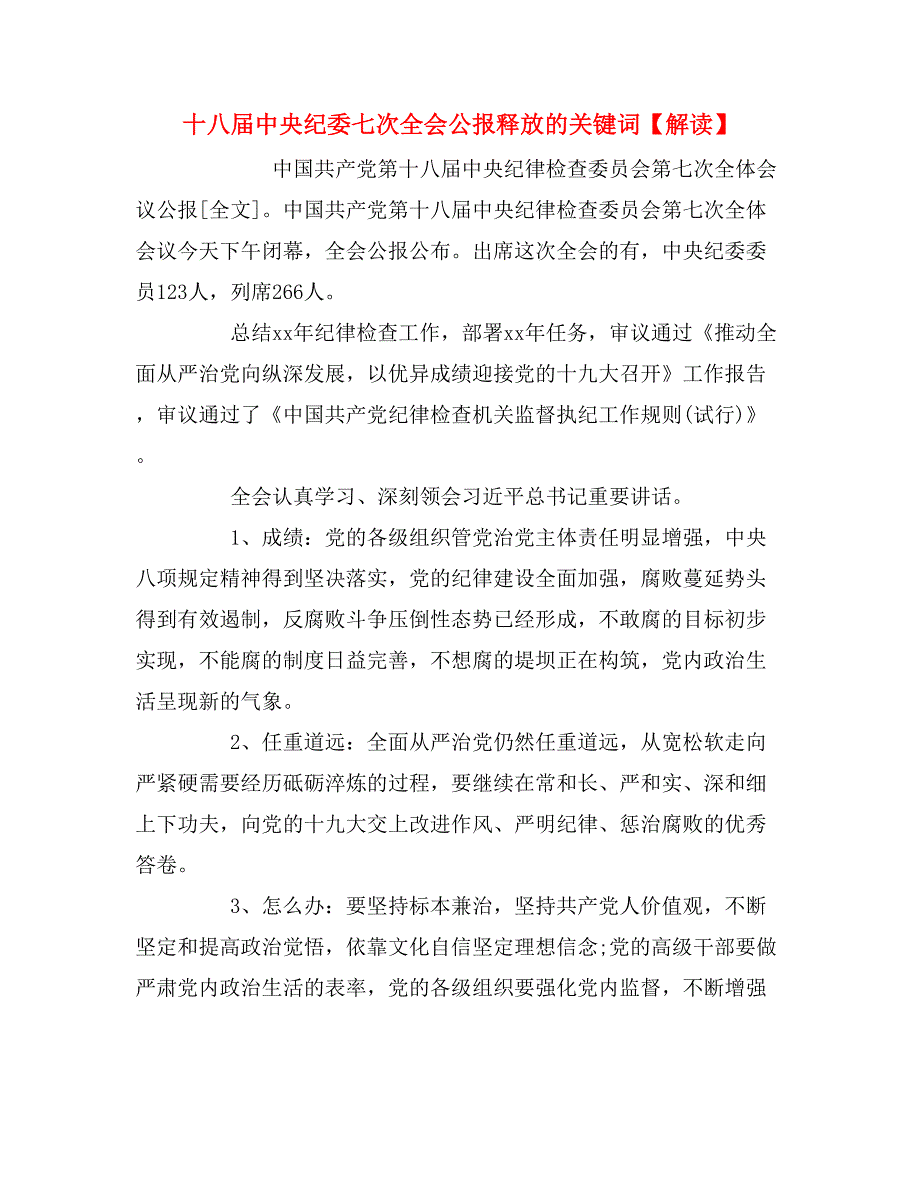 十八届中央纪委七次全会公报释放的关键词【解读】

中国共产党第十八届中央纪律检查委员会第七次全体会议公报[全文]。中国共产党第十八届中央纪律检查委员会第七次全体会议今天下午闭幕，全会公报公布。出席这次全会的有，中央纪委委员123人，列席266人。

总结xx年纪律检查工作，部署xx年任务，审议通过《推动全面从严治党向纵深发展，以优异成绩迎接党的十九大召开》工作报告，审议通过了《中国共产党纪律检查机关监督执纪工作规则(试行)》。

全会认真学习、深刻领会习近平总书记重要讲话。

1、成绩：党的各级组织管党治党主体责任明显增强，中央八项规定精神得到坚决落实，党的纪律建设全面加强，腐败蔓延势头得到有效遏制，反腐败斗争压倒性态势已经形成，不敢腐的目标初步实现，不能腐的制度日益完善，不想腐的堤坝正在构筑，党内政治生活呈现新的气象。

2、任重道远：全面从严治党仍然任重道远，从宽松软走向严紧硬需要经历砥砺淬炼的过程，要继续在常和长、严和实、深和细上下功夫，向党的十九大交上改进作风、严明纪律、惩治腐败的优秀答卷。

3、怎么办：要坚持标本兼治，坚持共产党人价值观，不断坚定和提高政治觉悟，依靠文化自信坚定理想信念;党的高级干部要做严肃党内政治生活的表率，党的各级组织要强化党内监督，不断增强